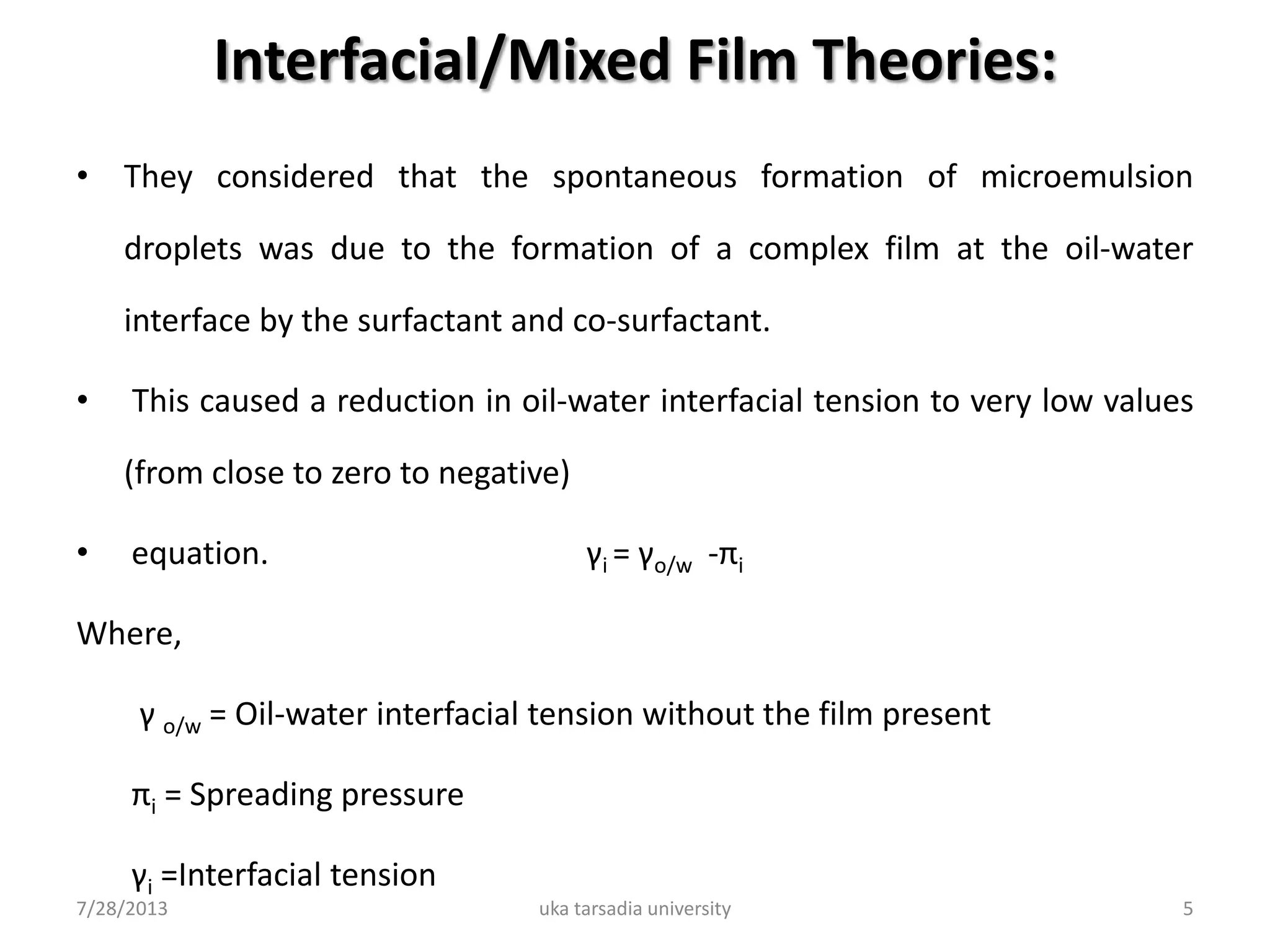 Interfacial/Mixed Film Theories:

• They considered that the spontaneous formation of microemulsion droplets was due to the formation of a complex film at the oil-water interface by the surfactant and co-surfactant.

• This caused a reduction in oil-water interfacial tension to very low values (from close to zero to negative)

• equation. $\gamma_i = \gamma_{o/w} - \pi_i$

Where,

$\gamma_{o/w}$ = Oil-water interfacial tension without the film present

$\pi_i$ = Spreading pressure

$\gamma_i$ =Interfacial tension

7/28/2013 uka tarsadia university 5